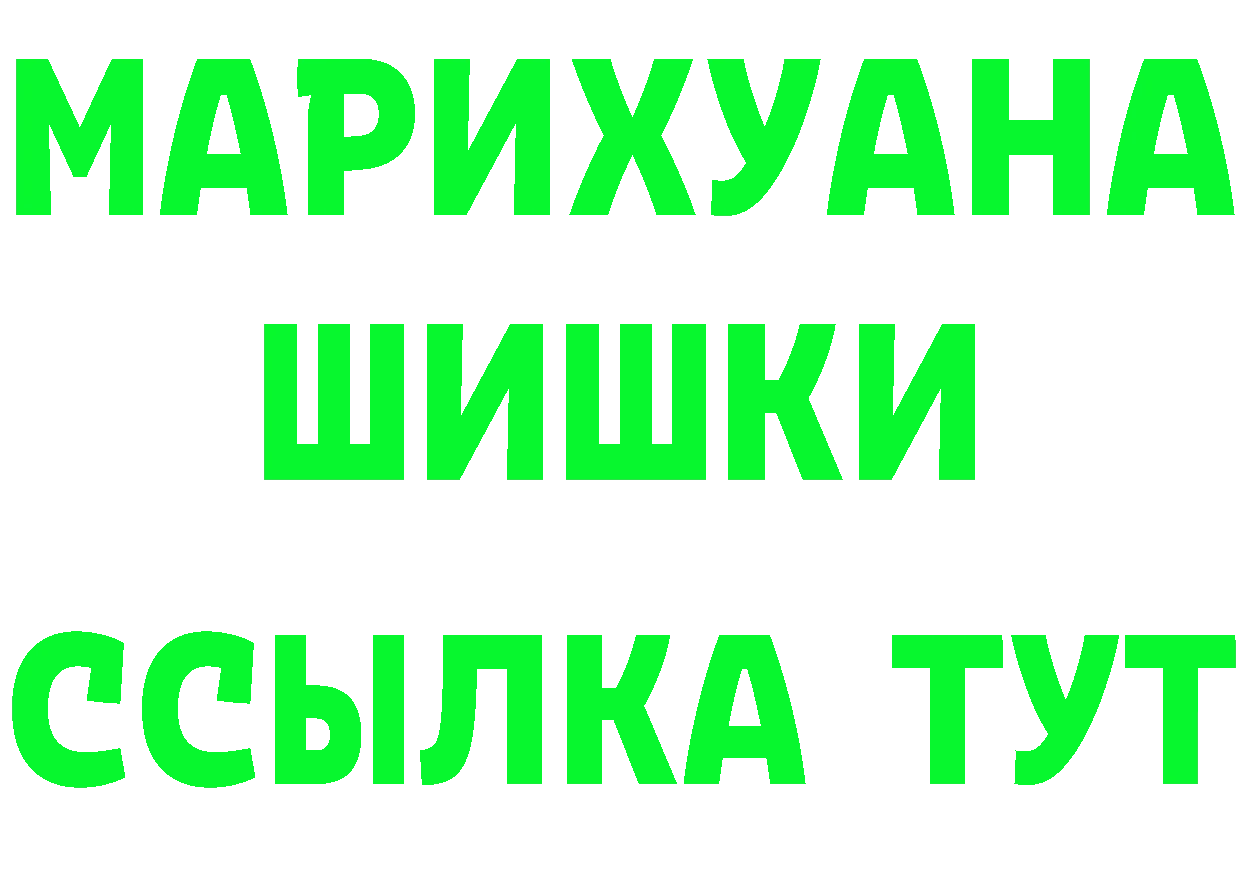 МАРИХУАНА
ШИШКИ
ССЫЛКА ТУТ